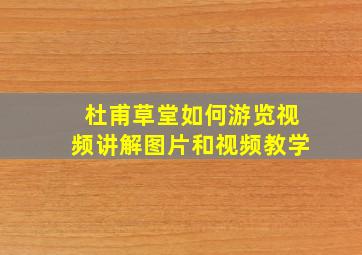 杜甫草堂如何游览视频讲解图片和视频教学